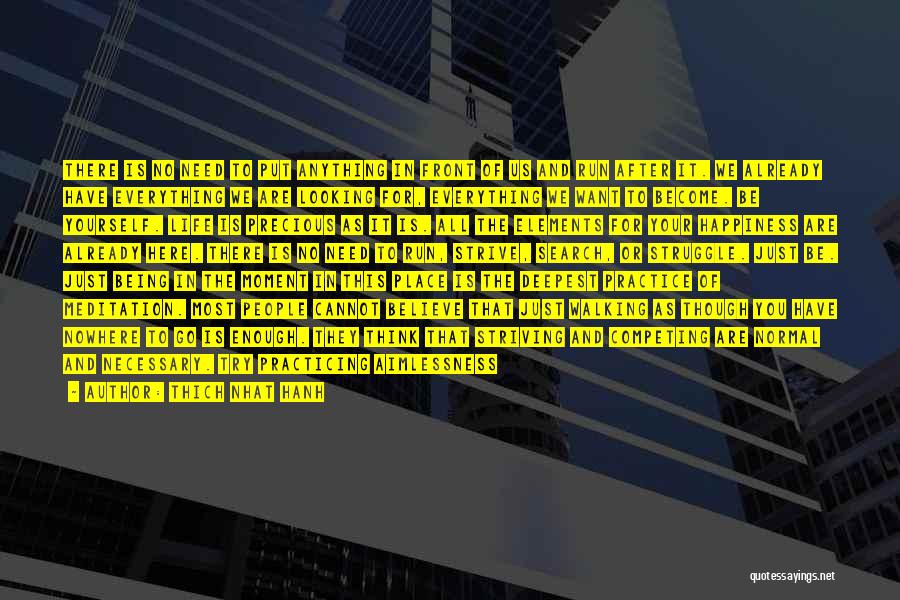 THERE IS NO NEED TO PUT ANYTHING IN FRONT OF US AND RUN AFTER IT. WE ALREADY HAVE EVERYTHING WE ARE LOOKING FOR, EVERYTHING WE WANT TO BECOME. BE YOURSELF. LIFE IS PRECIOUS AS IT IS. ALL THE ELEMENTS FOR YOUR HAPPINESS ARE ALREADY HERE. THERE IS NO NEED TO RUN, STRIVE, SEARCH, OR STRUGGLE. JUST BE. JUST BEING IN THE MOMENT IN THIS PLACE IS THE DEEPEST PRACTICE OF MEDITATION. MOST PEOPLE CANNOT BELIEVE THAT JUST WALKING AS THOUGH YOU HAVE NOWHERE TO GO IS ENOUGH. THEY THINK THAT STRIVING AND COMPETING ARE NORMAL AND NECESSARY. TRY PRACTICING AIMLESSNESS

- AUTHOR: THICH NHAT HANH

quotessayings.net